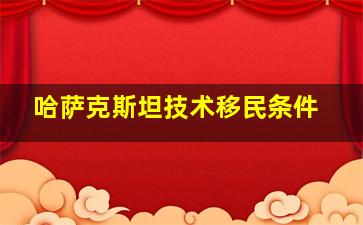 哈萨克斯坦技术移民条件